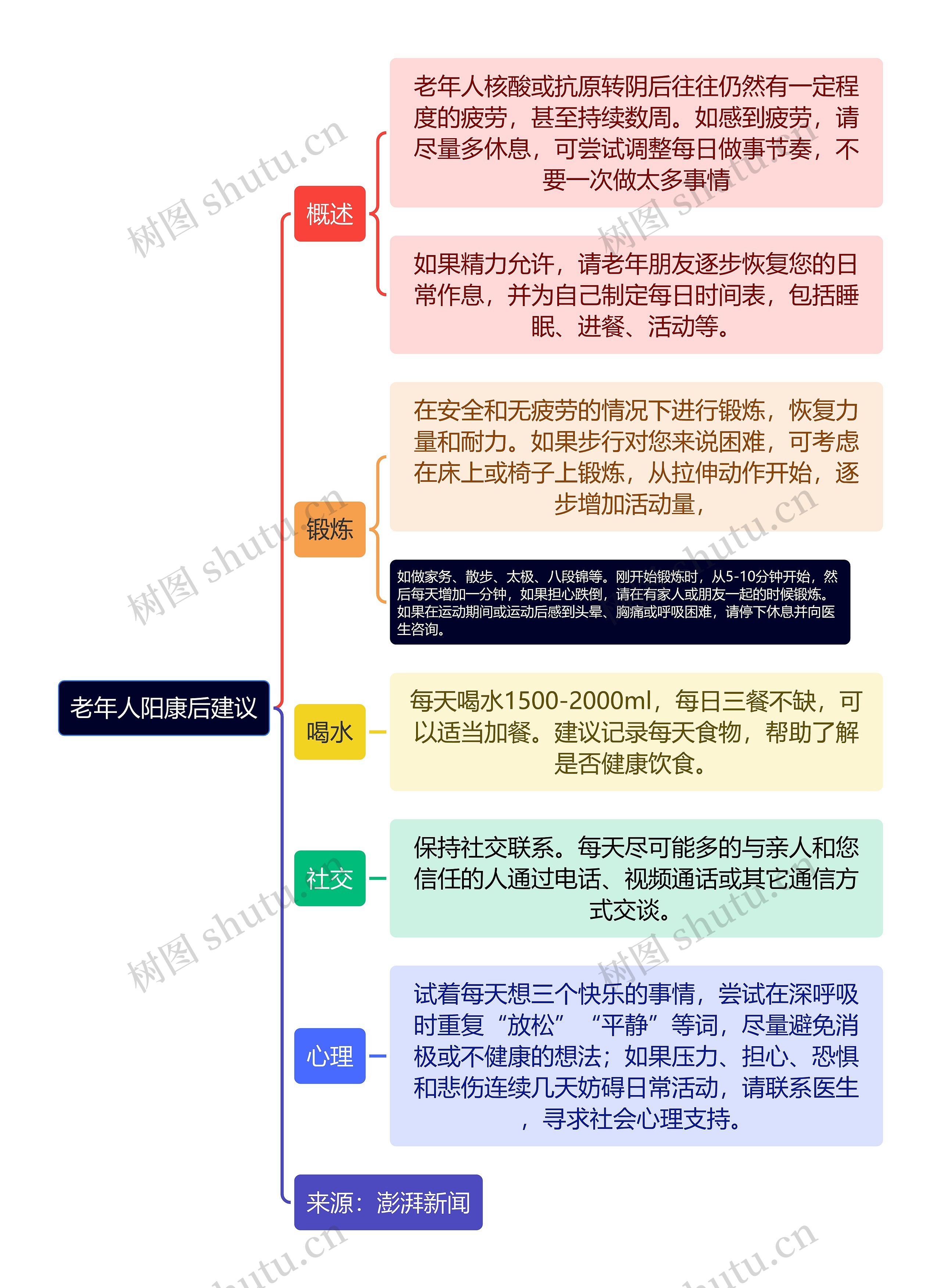 老年人阳康后建议

概述

老年人核酸或抗原转阴后往往仍然有一定程度的疲劳，甚至持续数周。如感到疲劳，请尽量多休息，可尝试调整每日做事节奏，不要一次做太多事情

如果精力允许，请老年朋友逐步恢复您的日常作息，并为自己制定每日时间表，包括睡眠、进餐、活动等。

锻炼

在安全和无疲劳的情况下进行锻炼，恢复力量和耐力。如果步行对您来说困难，可考虑在床上或椅子上锻炼，从拉伸动作开始，逐步增加活动量，

如做家务、散步、太极、八段锦等。刚开始锻炼时，从5-10分钟开始，然后每天增加一分钟，如果担心跌倒，请在有家人或朋友一起的时候锻炼。如果在运动期间或运动后感到头晕、胸痛或呼吸困难，请停下休息并向医生咨询。

喝水

每天喝水1500-2000ml，每日三餐不缺，可以适当加餐。建议记录每天食物，帮助了解是否健康饮食。

社交

保持社交联系。每天尽可能多的与亲人和您信任的人通过电话、视频通话或其它通信方式交谈。

心理

试着每天想三个快乐的事情，尝试在深呼吸时重复“放松” “平静”等词，尽量避免消极或不健康的想法；如果压力、担心、恐惧和悲伤连续几天妨碍日常活动，请联系医生，寻求社会心理支持。

来源：澎湃新闻

树图 shutu.cn